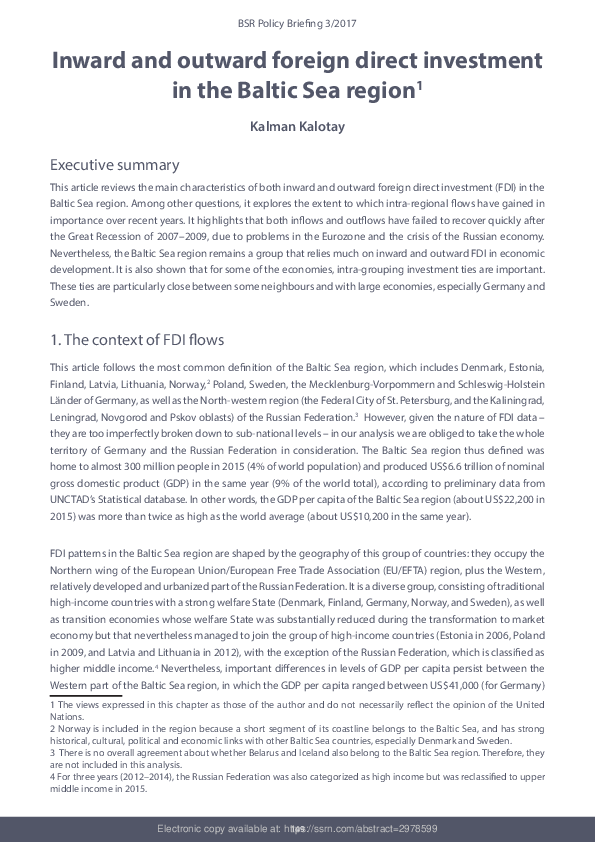 BSR Policy Briefing 3/2017

Inward and outward foreign direct investment in the Baltic Sea region$^1$

Kalman Kalotay

Executive summary

This article reviews the main characteristics of both inward and outward foreign direct investment (FDI) in the Baltic Sea region. Among other questions, it explores the extent to which intra-regional flows have gained in importance over recent years. It highlights that both inflows and outflows have failed to recover quickly after the Great Recession of 2007–2009, due to problems in the Eurozone and the crisis of the Russian economy. Nevertheless, the Baltic Sea region remains a group that relies much on inward and outward FDI in economic development. It is also shown that for some of the economies, intra-grouping investment ties are important. These ties are particularly close between some neighbours and with large economies, especially Germany and Sweden.

1. The context of FDI flows

This article follows the most common definition of the Baltic Sea region, which includes Denmark, Estonia, Finland, Latvia, Lithuania, Norway,$^2$ Poland, Sweden, the Mecklenburg-Vorpommern and Schleswig-Holstein Länder of Germany, as well as the North-western region (the Federal City of St. Petersburg, and the Kaliningrad, Leningrad, Novgorod and Pskov oblasts) of the Russian Federation.$^3$ However, given the nature of FDI data – they are too imperfectly broken down to sub-national levels – in our analysis we are obliged to take the whole territory of Germany and the Russian Federation in consideration. The Baltic Sea region thus defined was home to almost 300 million people in 2015 (4% of world population) and produced US$6.6 trillion of nominal gross domestic product (GDP) in the same year (9% of the world total), according to preliminary data from UNCTAD's Statistical database. In other words, the GDP per capita of the Baltic Sea region (about US$22,200 in 2015) was more than twice as high as the world average (about US$10,200 in the same year).

FDI patterns in the Baltic Sea region are shaped by the geography of this group of countries: they occupy the Northern wing of the European Union/European Free Trade Association (EU/EFTA) region, plus the Western, relatively developed and urbanized part of the Russian Federation. It is a diverse group, consisting of traditional high-income countries with a strong welfare State (Denmark, Finland, Germany, Norway, and Sweden), as well as transition economies whose welfare State was substantially reduced during the transformation to market economy but that nevertheless managed to join the group of high-income countries (Estonia in 2006, Poland in 2009, and Latvia and Lithuania in 2012), with the exception of the Russian Federation, which is classified as higher middle income.$^4$ Nevertheless, important differences in levels of GDP per capita persist between the Western part of the Baltic Sea region, in which the GDP per capita ranged between US$41,000 (for Germany)

1 The views expressed in this chapter as those of the author and do not necessarily reflect the opinion of the United Nations.
2 Norway is included in the region because a short segment of its coastline belongs to the Baltic Sea, and has strong historical, cultural, political and economic links with other Baltic Sea countries, especially Denmark and Sweden.
3 There is no overall agreement about whether Belarus and Iceland also belong to the Baltic Sea region. Therefore, they are not included in this analysis.
4 For three years (2012–2014), the Russian Federation was also categorized as high income but was reclassified to upper middle income in 2015.

Electronic copy available at: https://ssrn.com/abstract=2978599